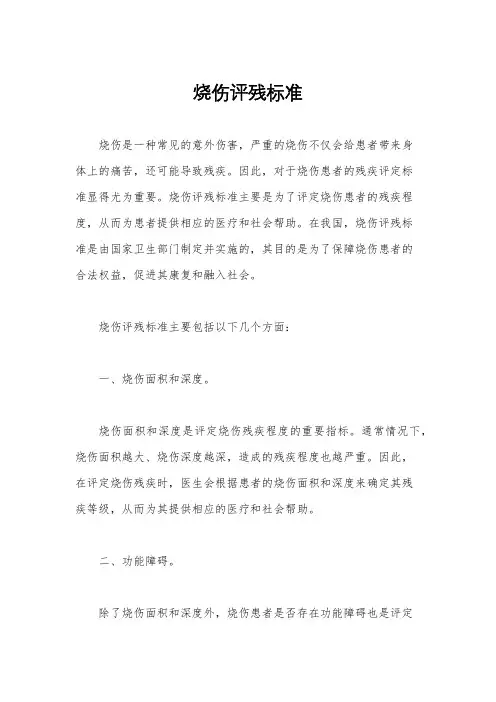 烧伤评残标准

烧伤是一种常见的意外伤害，严重的烧伤不仅会给患者带来身体上的痛苦，还可能导致残疾。因此，对于烧伤患者的残疾评定标准显得尤为重要。烧伤评残标准主要是为了评定烧伤患者的残疾程度，从而为患者提供相应的医疗和社会帮助。在我国，烧伤评残标准是由国家卫生部门制定并实施的，其目的是为了保障烧伤患者的合法权益，促进其康复和融入社会。

烧伤评残标准主要包括以下几个方面：

一、烧伤面积和深度。

烧伤面积和深度是评定烧伤残疾程度的重要指标。通常情况下，烧伤面积越大、烧伤深度越深，造成的残疾程度也越严重。因此，在评定烧伤残疾时，医生会根据患者的烧伤面积和深度来确定其残疾等级，从而为其提供相应的医疗和社会帮助。

二、功能障碍。

除了烧伤面积和深度外，烧伤患者是否存在功能障碍也是评定